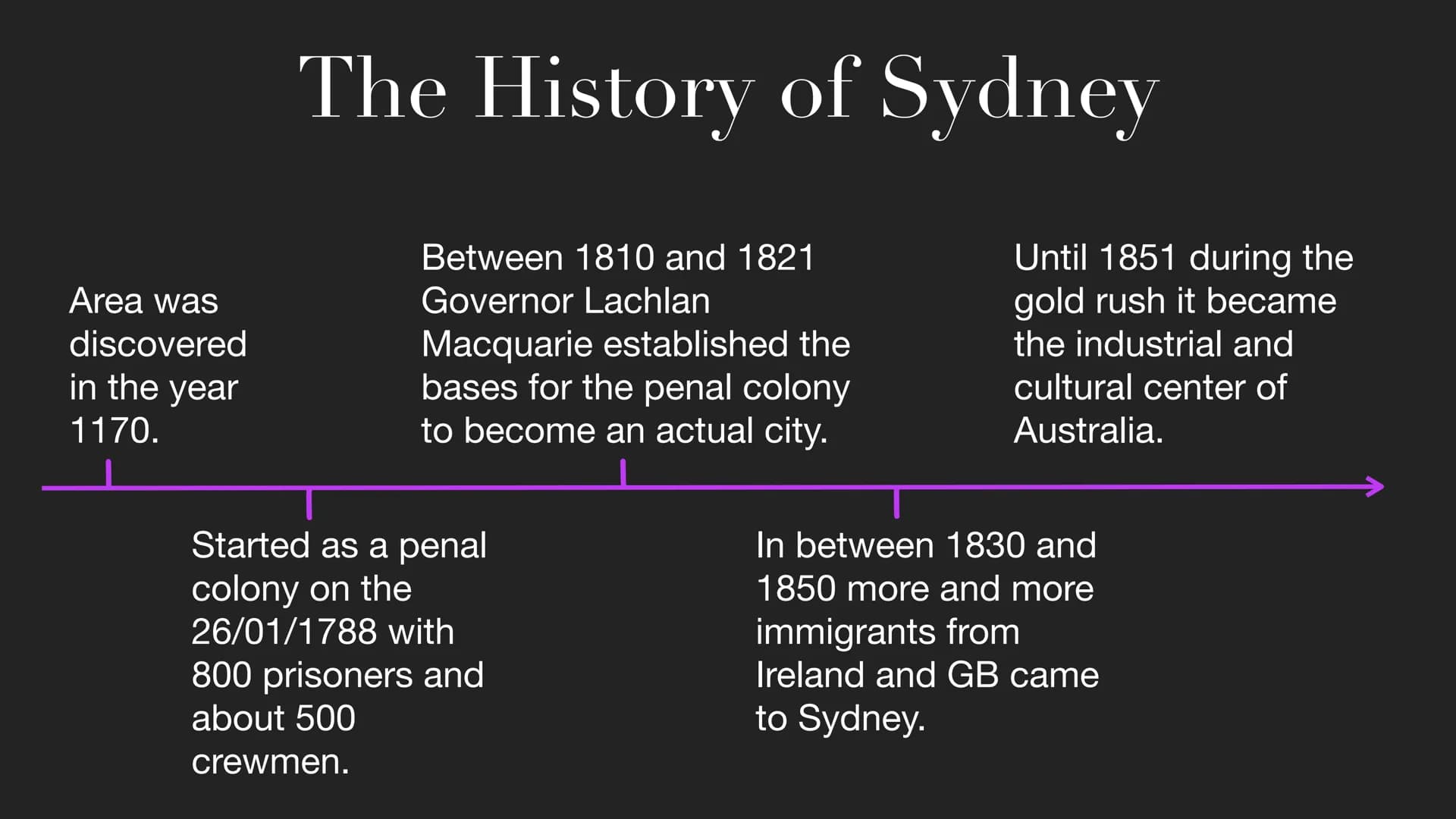 The History of Sydney

Area was discovered in the year 1170.

Started as a penal colony on the 26/01/1788 with 800 prisoners and about 500 crewmen.

Between 1810 and 1821 Governor Lachlan Macquarie established the bases for the penal colony to become an actual city.

In between 1830 and 1850 more and more immigrants from Ireland and GB came to Sydney.

Until 1851 during the gold rush it became the industrial and cultural center of Australia.